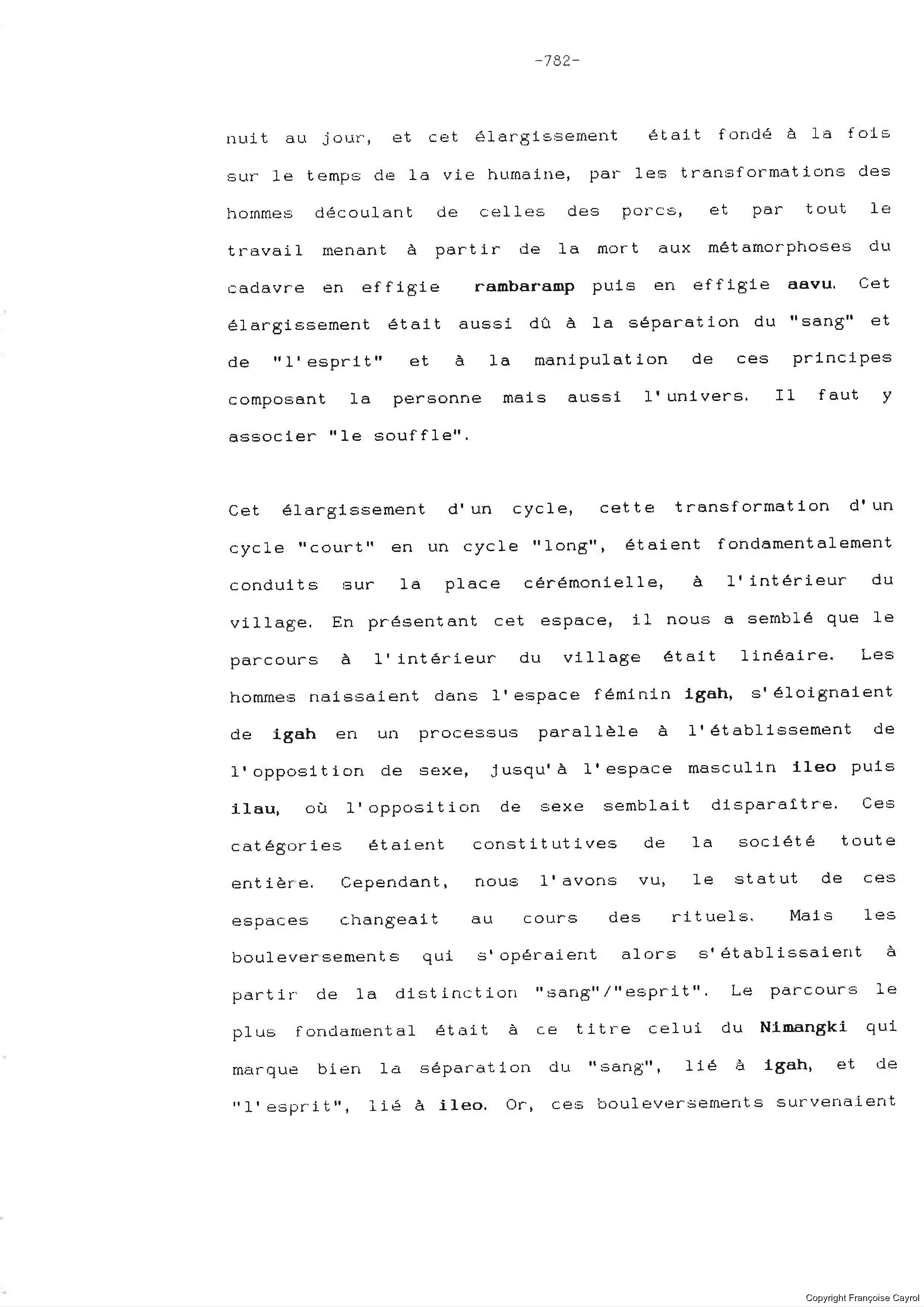 -782-

nuit au jour, et cet élargissement était fondé à la fois sur le temps de la vie humaine, par les transformations des hommes découlant de celles des porcs, et par tout le travail menant à partir de la mort aux métamorphoses du cadavre en effigie rambaramp puis en effigie aavu. Cet élargissement était aussi dû à la séparation du "sang" et de "l'esprit" et à la manipulation de ces principes composant la personne mais aussi l'univers. Il faut y associer "le souffle".

Cet élargissement d'un cycle, cette transformation d'un cycle "court" en un cycle "long", étaient fondamentalement conduits sur la place cérémonielle, à l'intérieur du village. En présentant cet espace, il nous a semblé que le parcours à l'intérieur du village était linéaire. Les hommes naissaient dans l'espace féminin igah, s'éloignaient de igah en un processus parallèle à l'établissement de l'opposition de sexe, jusqu'à l'espace masculin ileo puis ilau, où l'opposition de sexe semblait disparaître. Ces catégories étaient constitutives de la société toute entière. Cependant, nous l'avons vu, le statut de ces espaces changeait au cours des rituels. Mais les bouleversements qui s'opéraient alors s'établissaient à partir de la distinction "sang"/"esprit". Le parcours le plus fondamental était à ce titre celui du Nimangki qui marque bien la séparation du "sang", lié à igah, et de "l'esprit", lié à ileo. Or, ces bouleversements survenaient

Copyright Françoise Cayrol